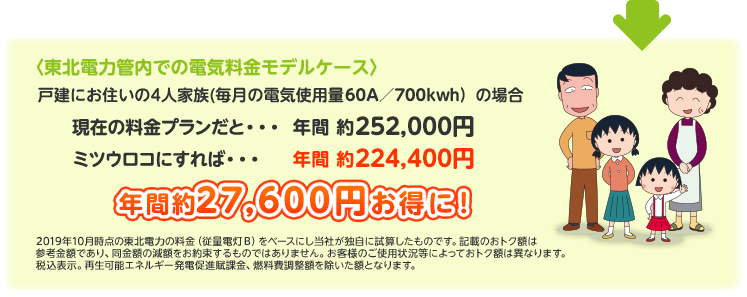 〈東北電力管内での電気料金モデルケース〉

戸建にお住いの4人家族(毎月の電気使用量60A／700kwh）の場合

現在の料金プランだと・・・　年間 約252,000円

ミツウロコにすれば・・・　年間 約224,400円

年間約27,600円お得に!

2019年10月時点の東北電力の料金（従量電灯Ｂ）をベースにし当社が独自に試算したものです。記載のおトク額は参考金額であり、同金額の減額をお約束するものではありません。お客様のご使用状況等によっておトク額は異なります。税込表示。再生可能エネルギー発電促進賦課金、燃料費調整額を除いた額となります。